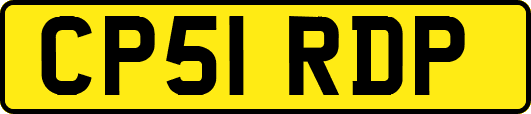 CP51 RDP